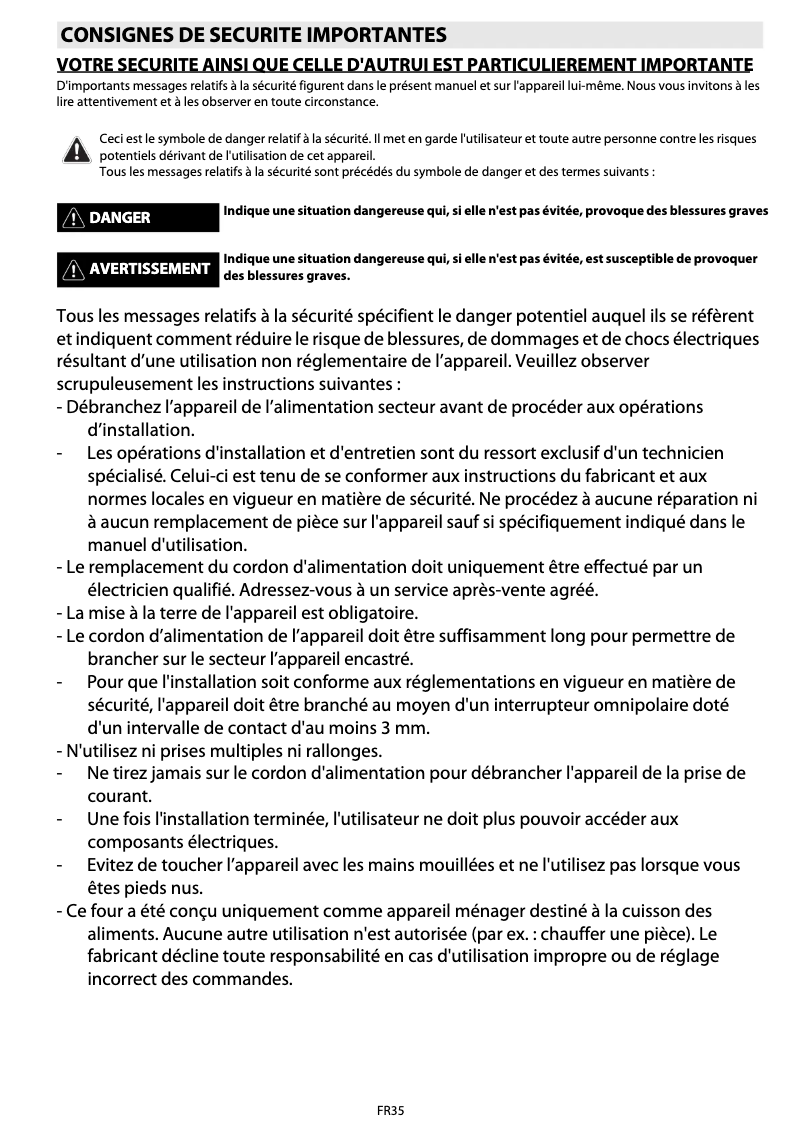 CONSIGNES DE SECURITE IMPORTANTES

VOTRE SECURITE AINSI QUE CELLE D'AUTRUI EST PARTICULIEREMENT IMPORTANTE

D'importants messages relatifs à la sécurité figurent dans le présent manuel et sur l'appareil lui-même. Nous vous invitons à les lire attentivement et à les observer en toute circonstance.

Ceci est le symbole de danger relatif à la sécurité. Il met en garde l'utilisateur et toute autre personne contre les risques potentiels dérivant de l'utilisation de cet appareil.
Tous les messages relatifs à la sécurité sont précédés du symbole de danger et des termes suivants :

DANGER

Indique une situation dangereuse qui, si elle n'est pas évitée, provoque des blessures graves

AVERTISSEMENT

Indique une situation dangereuse qui, si elle n'est pas évitée, est susceptible de provoquer des blessures graves.

Tous les messages relatifs à la sécurité spécifient le danger potentiel auquel ils se réfèrent et indiquent comment réduire le risque de blessures, de dommages et de chocs électriques résultant d'une utilisation non réglementaire de l'appareil. Veuillez observer scrupuleusement les instructions suivantes :
- Débranchez l'appareil de l'alimentation secteur avant de procéder aux opérations d'installation.
- Les opérations d'installation et d'entretien sont du ressort exclusif d'un technicien spécialisé. Celui-ci est tenu de se conformer aux instructions du fabricant et aux normes locales en vigueur en matière de sécurité. Ne procédez à aucune réparation ni à aucun remplacement de pièce sur l'appareil sauf si spécifiquement indiqué dans le manuel d'utilisation.
- Le remplacement du cordon d'alimentation doit uniquement être effectué par un électricien qualifié. Adressez-vous à un service après-vente agréé.
- La mise à la terre de l'appareil est obligatoire.
- Le cordon d'alimentation de l'appareil doit être suffisamment long pour permettre de brancher sur le secteur l'appareil encastré.
- Pour que l'installation soit conforme aux réglementations en vigueur en matière de sécurité, l'appareil doit être branché au moyen d'un interrupteur omnipolaire doté d'un intervalle de contact d'au moins 3 mm.
- N'utilisez ni prises multiples ni rallonges.
- Ne tirez jamais sur le cordon d'alimentation pour débrancher l'appareil de la prise de courant.
- Une fois l'installation terminée, l'utilisateur ne doit plus pouvoir accéder aux composants électriques.
- Evitez de toucher l'appareil avec les mains mouillées et ne l'utilisez pas lorsque vous êtes pieds nus.
- Ce four a été conçu uniquement comme appareil ménager destiné à la cuisson des aliments. Aucune autre utilisation n'est autorisée (par ex. : chauffer une pièce). Le fabricant décline toute responsabilité en cas d'utilisation impropre ou de réglage incorrect des commandes.

FR35